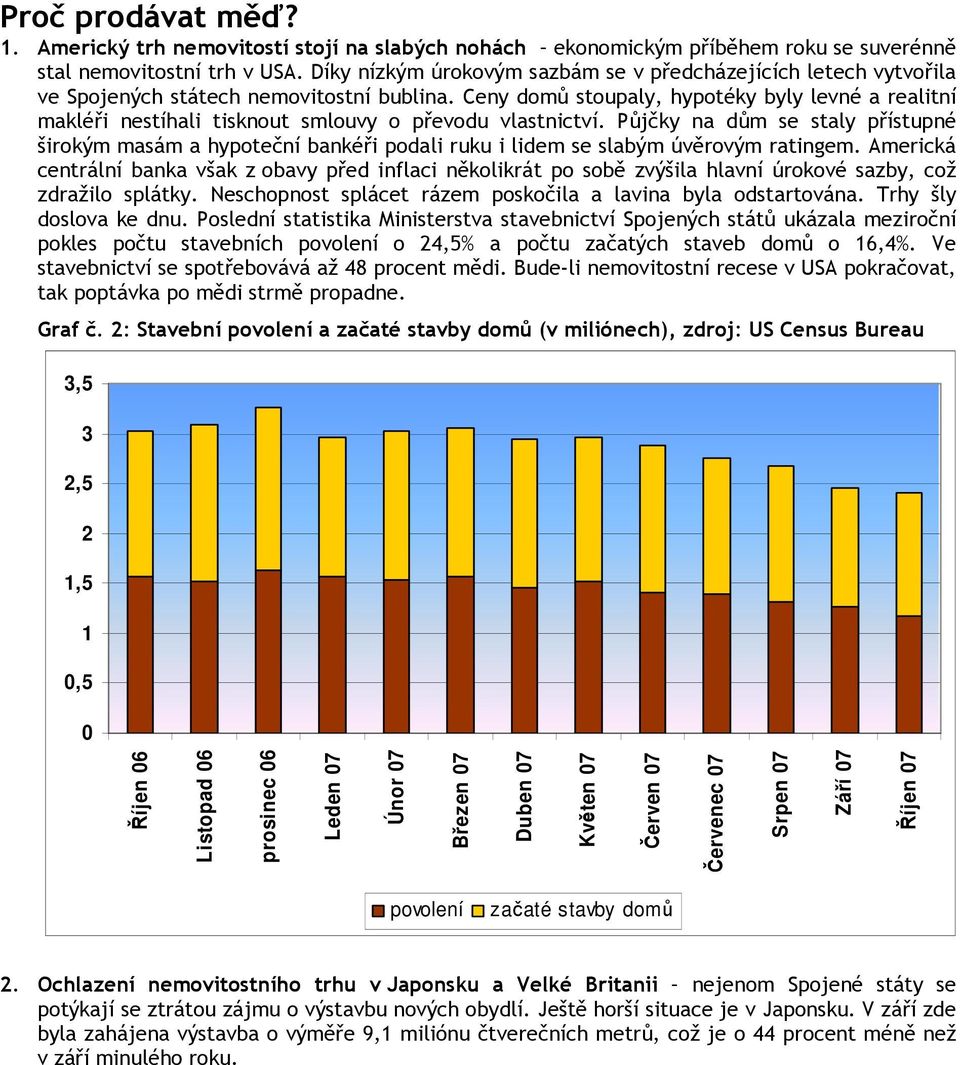 Proč prodávat měď?

1. Americký trh nemovitostí stojí na slabých nohách – ekonomickým příběhem roku se suverénně stal nemovitostní trh v USA. Díky nízkým úrokovým sazbám se v předcházejících letech vytvořila ve Spojených státech nemovitostní bublina. Ceny domů stoupaly, hypotéky byly levné a realitní makléři nestíhali tisknout smlouvy o převodu vlastnictví. Půjčky na dům se staly přístupné širokým masám a hypoteční bankéři podali ruku i lidem se slabým úvěrovým ratingem. Americká centrální banka však z obavy před inflaci několikrát po sobě zvýšila hlavní úrokové sazby, což zdražilo splátky. Neschopnost splácet rázem poskočila a lavina byla odstartována. Trhy šly doslova ke dnu. Poslední statistika Ministerstva stavebnictví Spojených států ukázala meziroční pokles počtu stavebních povolení o 24,5% a počtu začatých staveb domů o 16,4%. Ve stavebnictví se spotřebovává až 48 procent mědi. Bude-li nemovitostní recese v USA pokračovat, tak poptávka po mědi strmě propadne.

Graf č. 2: Stavební povolení a začaté stavby domů (v miliónech), zdroj: US Census Bureau

3,5
3
2,5
2
1,5
1
0,5
0

Říjen 06
Listopad 06
prosinec 06
Leden 07
Únor 07
Březen 07
Duben 07
Květen 07
Červen 07
Červenec 07
Srpen 07
Září 07
Říjen 07

povolení začaté stavby domů

2. Ochlazení nemovitostního trhu v Japonsku a Velké Britanii – nejenom Spojené státy se potýkají se ztrátou zájmu o výstavbu nových obydlí. Ještě horší situace je v Japonsku. V září zde byla zahájena výstavba o výměře 9,1 miliónu čtverečních metrů, což je o 44 procent méně než v září minulého roku.